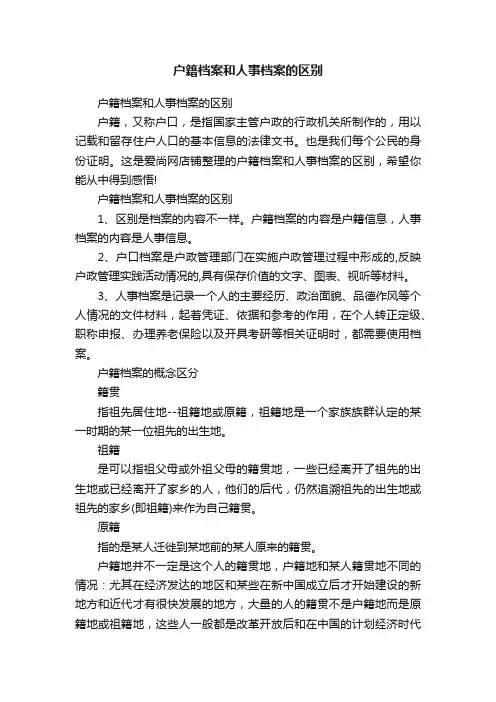 户籍档案和人事档案的区别

户籍档案和人事档案的区别

户籍，又称户口，是指国家主管户政的行政机关所制作的，用以记载和留存住户人口的基本信息的法律文书。也是我们每个公民的身份证明。这是爱尚网店铺整理的户籍档案和人事档案的区别，希望你能从中得到感悟!

户籍档案和人事档案的区别

1、区别是档案的内容不一样。户籍档案的内容是户籍信息，人事档案的内容是人事信息。

2、户口档案是户政管理部门在实施户政管理过程中形成的,反映户政管理实践活动情况的,具有保存价值的文字、图表、视听等材料。

3、人事档案是记录一个人的主要经历、政治面貌、品德作风等个人情况的文件材料，起着凭证、依据和参考的作用，在个人转正定级、职称申报、办理养老保险以及开具考研等相关证明时，都需要使用档案。

户籍档案的概念区分

籍贯

指祖先居住地--祖籍地或原籍，祖籍地是一个家族族群认定的某一时期的某一位祖先的出生地。

祖籍

是可以指祖父母或外祖父母的籍贯地，一些已经离开了祖先的出生地或已经离开了家乡的人，他们的后代，仍然追溯祖先的出生地或祖先的家乡(即祖籍)来作为自己籍贯。

原籍

指的是某人迁徙到某地前的某人原来的籍贯。

户籍地并不一定是这个人的籍贯地，户籍地和某人籍贯地不同的情况：尤其在经济发达的地区和某些在新中国成立后才开始建设的新地方和近代才有很快发展的地方，大量的人的籍贯不是户籍地而是原籍地或祖籍地，这些人一般都是改革开放后和在中国的计划经济时代